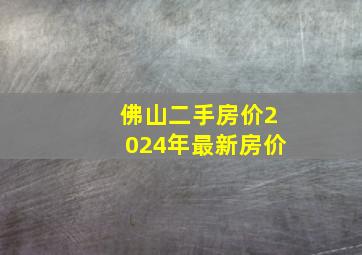 佛山二手房价2024年最新房价